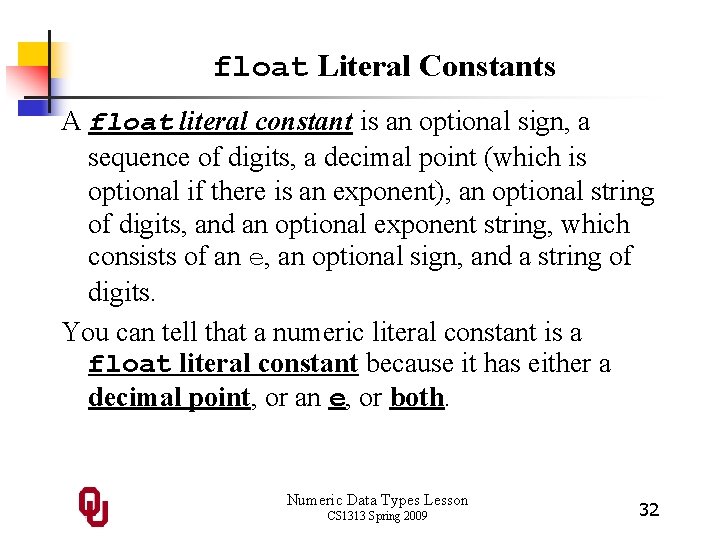 float Literal Constants

A float literal constant is an optional sign, a sequence of digits, a decimal point (which is optional if there is an exponent), an optional string of digits, and an optional exponent string, which consists of an e, an optional sign, and a string of digits.

You can tell that a numeric literal constant is a float literal constant because it has either a decimal point, or an e, or both.

Numeric Data Types Lesson
CS1313 Spring 2009

32